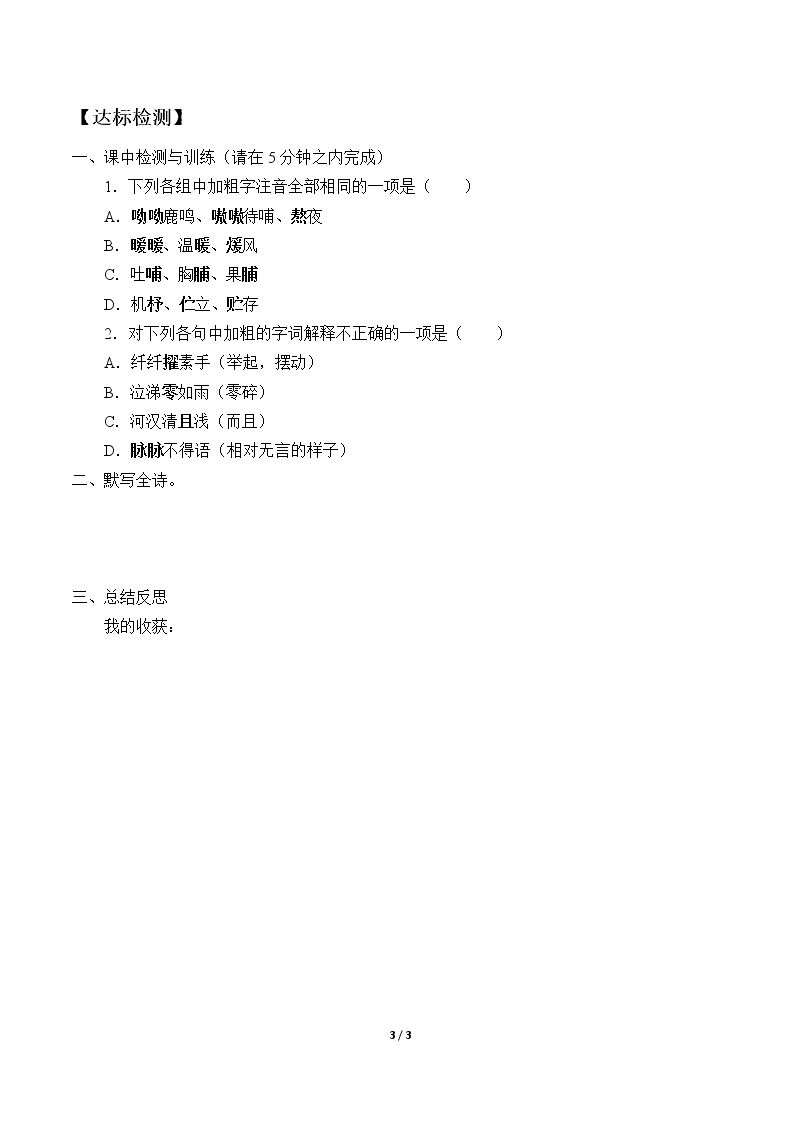 【达标检测】

一、课中检测与训练（请在5分钟之内完成）

1.下列各组中加粗字注音全部相同的一项是（ ）

A.呦呦鹿鸣、嗷嗷待哺、熬夜

B.暖暖、温暖、煖风

C.吐哺、胸脯、果脯

D.机杼、伫立、贮存

2.对下列各句中加粗的字词解释不正确的一项是（ ）

A.纤纤擢素手（举起，摆动）

B.泣涕零如雨（零碎）

C.河汉清且浅（而且）

D.脉脉不得语（相对无言的样子）

二、默写全诗。

三、总结反思

我的收获：

3 / 3